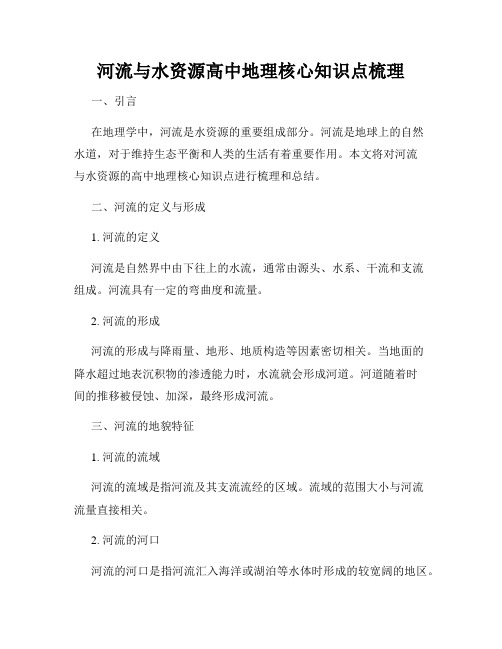 河流与水资源高中地理核心知识点梳理

一、引言

在地理学中，河流是水资源的重要组成部分。河流是地球上的自然水道，对于维持生态平衡和人类的生活有着重要作用。本文将对河流与水资源的高中地理核心知识点进行梳理和总结。

二、河流的定义与形成

1. 河流的定义

河流是自然界中由下往上的水流，通常由源头、水系、干流和支流组成。河流具有一定的弯曲度和流量。

2. 河流的形成

河流的形成与降雨量、地形、地质构造等因素密切相关。当地面的降水超过地表沉积物的渗透能力时，水流就会形成河道。河道随着时间的推移被侵蚀、加深，最终形成河流。

三、河流的地貌特征

1. 河流的流域

河流的流域是指河流及其支流流经的区域。流域的范围大小与河流流量直接相关。

2. 河流的河口

河流的河口是指河流汇入海洋或湖泊等水体时形成的较宽阔的地区。